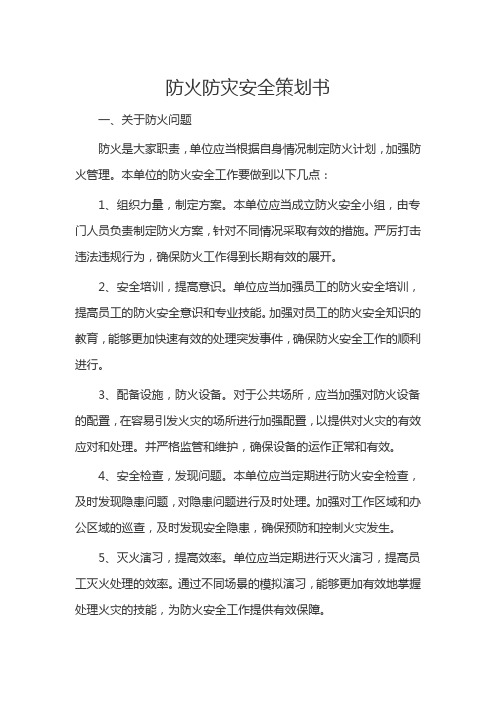 防火防灾安全策划书

一、关于防火问题

防火是大家职责，单位应当根据自身情况制定防火计划，加强防火管理。本单位的防火安全工作要做到以下几点：

1、组织力量，制定方案。本单位应当成立防火安全小组，由专门人员负责制定防火方案，针对不同情况采取有效的措施。严厉打击违法违规行为，确保防火工作得到长期有效的展开。

2、安全培训，提高意识。单位应当加强员工的防火安全培训，提高员工的防火安全意识和专业技能。加强对员工的防火安全知识的教育，能够更加快速有效的处理突发事件，确保防火安全工作的顺利进行。

3、配备设施，防火设备。对于公共场所，应当加强对防火设备的配置，在容易引发火灾的场所进行加强配置，以提供对火灾的有效应对和处理。并严格监管和维护，确保设备的运作正常和有效。

4、安全检查，发现问题。本单位应当定期进行防火安全检查，及时发现隐患问题，对隐患问题进行及时处理。加强对工作区域和办公区域的巡查，及时发现安全隐患，确保预防和控制火灾发生。

5、灭火演习，提高效率。单位应当定期进行灭火演习，提高员工灭火处理的效率。通过不同场景的模拟演习，能够更加有效地掌握处理火灾的技能，为防火安全工作提供有效保障。